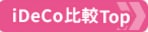 iDeCo比較Top